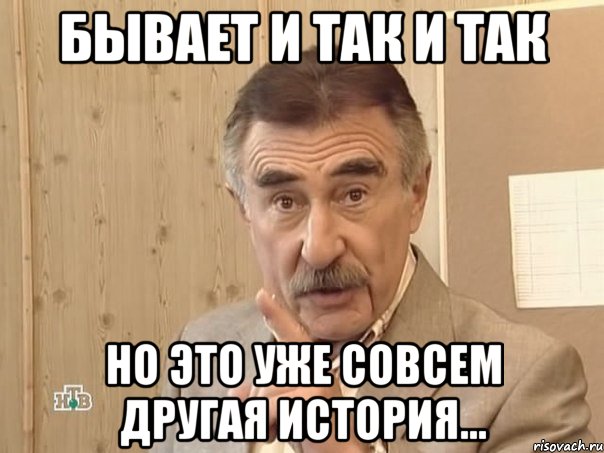 БЫВАЕТ И ТАК И ТАК

НО ЭТО УЖЕ СОВСЕМ ДРУГАЯ ИСТОРИЯ...

НТВ

risovach.ru